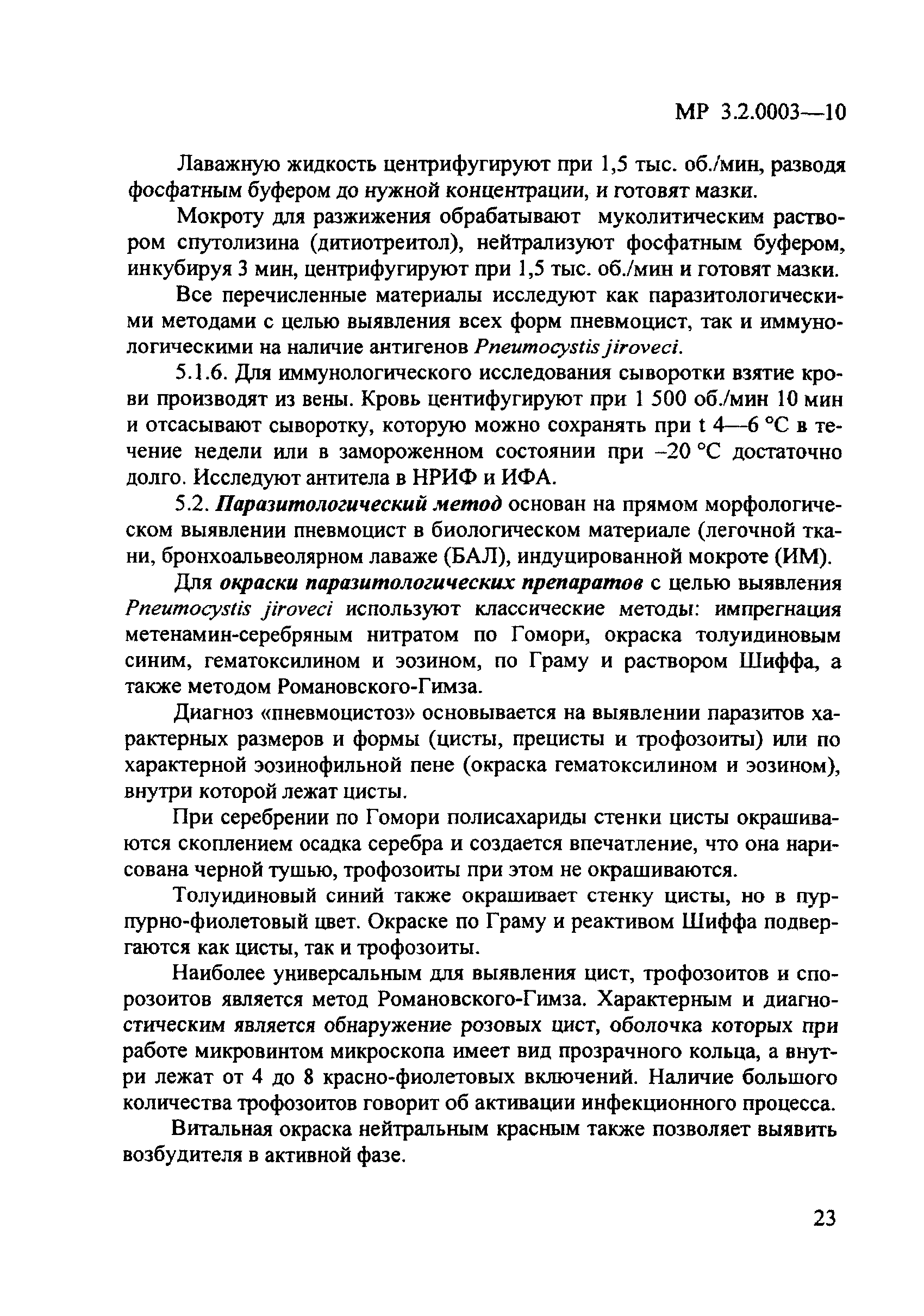 МР 3.2.0003—10

Лаважную жидкость центрифугируют при 1,5 тыс. об./мин, разводя фосфатным буфером до нужной концентрации, и готовят мазки.

Мокроту для разжижения обрабатывают муколитическим раствором спутолизина (дитиотреитол), нейтрализуют фосфатным буфером, инкубируя 3 мин, центрифугируют при 1,5 тыс. об./мин и готовят мазки.

Все перечисленные материалы исследуют как паразитологическими методами с целью выявления всех форм пневмоцист, так и иммунологическими на наличие антигенов Pneumocystis jiroveci.

5.1.6. Для иммунологического исследования сыворотки взятие крови производят из вены. Кровь центифугируют при 1 500 об./мин 10 мин и отсасывают сыворотку, которую можно сохранять при t 4—6 °С в течение недели или в замороженном состоянии при –20 °С достаточно долго. Исследуют антитела в НРИФ и ИФА.

5.2. Паразитологический метод основан на прямом морфологическом выявлении пневмоцист в биологическом материале (легочной ткани, бронхоальвеолярном лаваже (БАЛ), индуцированной мокроте (ИМ).

Для окраски паразитологических препаратов с целью выявления Pneumocystis jiroveci используют классические методы: импрегнация метенамин-серебряным нитратом по Гомори, окраска толуидиновым синим, гематоксилином и эозином, по Граму и раствором Шиффа, а также методом Романовского-Гимза.

Диагноз «пневмоцистоз» основывается на выявлении паразитов характерных размеров и формы (цисты, прецисты и трофозоиты) или по характерной эозинофильной пене (окраска гематоксилином и эозином), внутри которой лежат цисты.

При серебрении по Гомори полисахариды стенки цисты окрашиваются скоплением осадка серебра и создается впечатление, что она нарисована черной тушью, трофозоиты при этом не окрашиваются.

Толуидиновый синий также окрашивает стенку цисты, но в пурпурно-фиолетовый цвет. Окраске по Граму и реактивом Шиффа подвергаются как цисты, так и трофозоиты.

Наиболее универсальным для выявления цист, трофозоитов и спорозоитов является метод Романовского-Гимза. Характерным и диагностическим является обнаружение розовых цист, оболочка которых при работе микровинтом микроскопа имеет вид прозрачного кольца, а внутри лежат от 4 до 8 красно-фиолетовых включений. Наличие большого количества трофозоитов говорит об активации инфекционного процесса.

Витальная окраска нейтральным красным также позволяет выявить возбудителя в активной фазе.

23